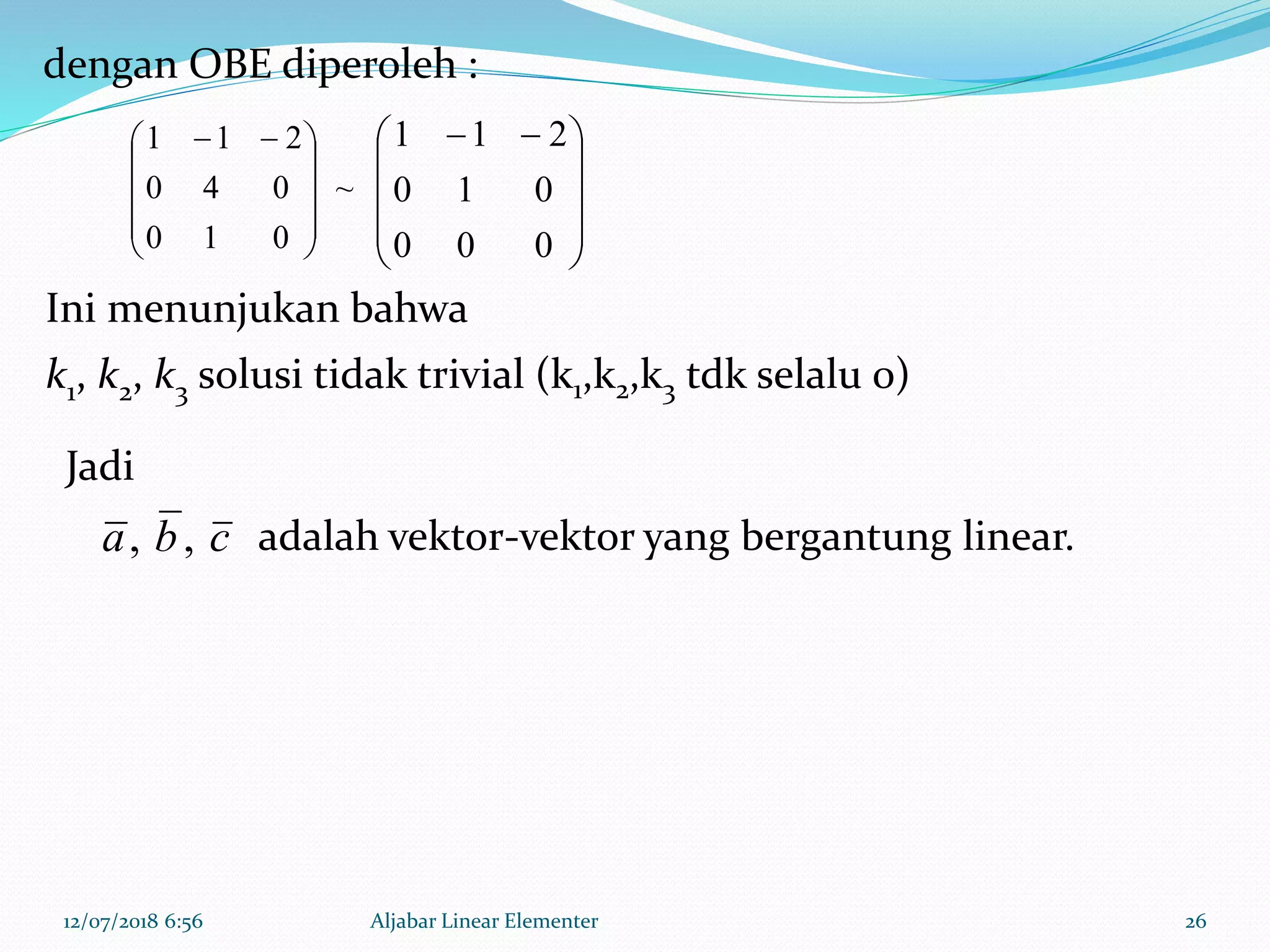 dengan OBE diperoleh :

$\begin{pmatrix} 1 & -1 & -2 \\ 0 & 4 & 0 \\ 0 & 1 & 0 \end{pmatrix} \sim \begin{pmatrix} 1 & -1 & -2 \\ 0 & 1 & 0 \\ 0 & 0 & 0 \end{pmatrix}$

Ini menunjukan bahwa

$k_1$, $k_2$, $k_3$ solusi tidak trivial ($k_1$,$k_2$,$k_3$ tdk selalu 0)

Jadi

$\bar{a}, \bar{b}, \bar{c}$ adalah vektor-vektor yang bergantung linear.

12/07/2018 6:56 Aljabar Linear Elementer 26